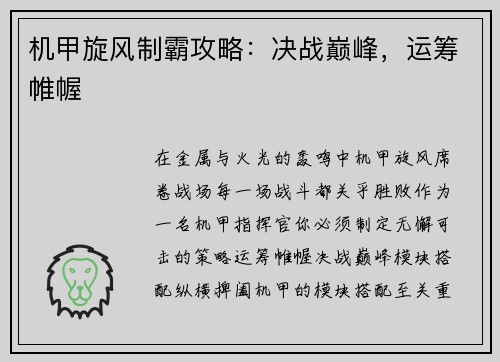 机甲旋风制霸攻略：决战巅峰，运筹帷幄

在金属与火光的轰鸣中机甲旋风席卷战场每一场战斗都关乎胜败作为一名机甲指挥官你必须制定无懈可击的策略运筹帷幄决战巅峰模块搭配纵横捭阖机甲的模块搭配至关重